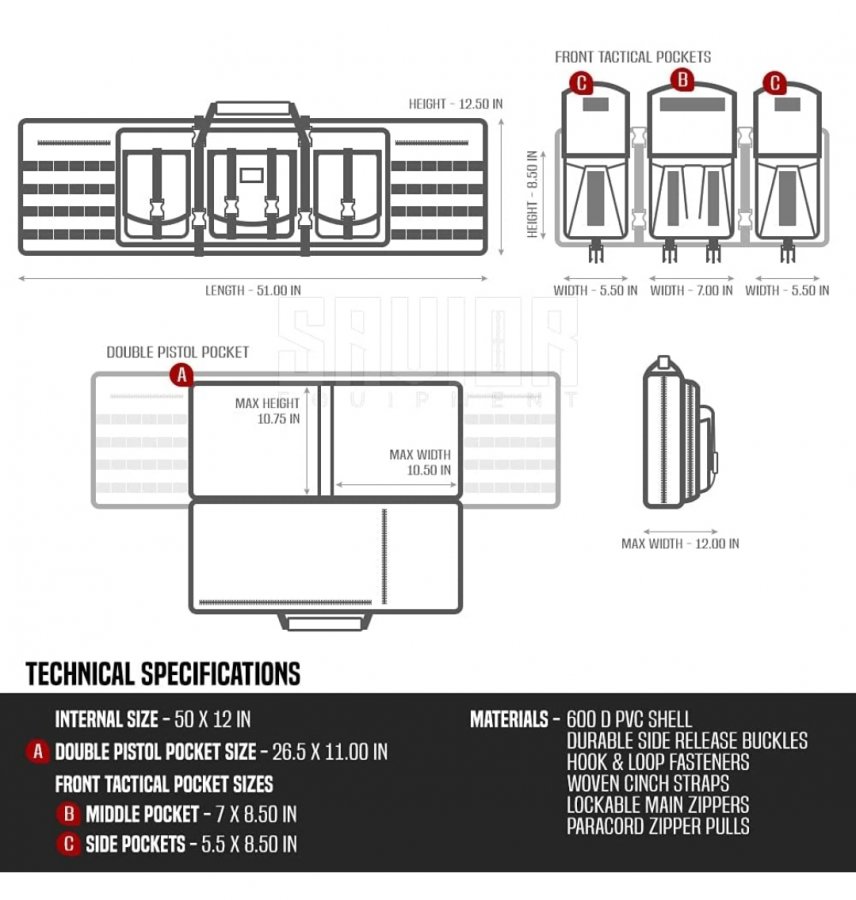 HEIGHT - 12.50 IN

LENGTH - 51.00 IN

FRONT TACTICAL POCKETS

C B C

HEIGHT - 8.50 IN

WIDTH - 5.50 IN WIDTH - 7.00 IN WIDTH - 5.50 IN

SAVIOR EQUIPMENT

DOUBLE PISTOL POCKET

A

MAX HEIGHT 10.75 IN

MAX WIDTH 10.50 IN

MAX WIDTH - 12.00 IN

TECHNICAL SPECIFICATIONS

INTERNAL SIZE - 50 X 12 IN

A DOUBLE PISTOL POCKET SIZE - 26.5 X 11.00 IN

FRONT TACTICAL POCKET SIZES

B MIDDLE POCKET - 7 X 8.50 IN

C SIDE POCKETS - 5.5 X 8.50 IN

MATERIALS - 600 D PVC SHELL
DURABLE SIDE RELEASE BUCKLES
HOOK & LOOP FASTENERS
WOVEN CINCH STRAPS
LOCKABLE MAIN ZIPPERS
PARACORD ZIPPER PULLS